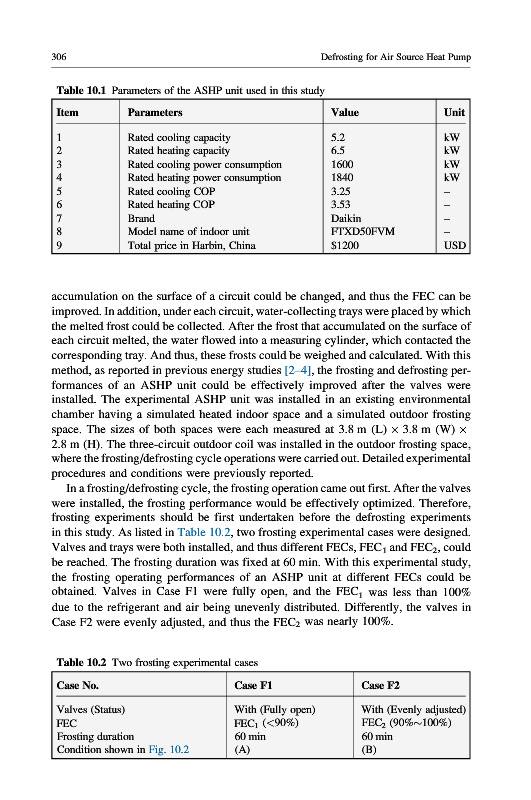 306 Defrosting for Air Source Heat Pump

Table 10.1 Parameters of the ASHP unit used in this study

| Item | Parameters | Value | Unit |
|---|---|---|---|
| 1 | Rated cooling capacity | 5.2 | kW |
| 2 | Rated heating capacity | 6.5 | kW |
| 3 | Rated cooling power consumption | 1600 | kW |
| 4 | Rated heating power consumption | 1840 | kW |
| 5 | Rated cooling COP | 3.25 | – |
| 6 | Rated heating COP | 3.53 | – |
| 7 | Brand | Daikin | – |
| 8 | Model name of indoor unit | FTXD50FVM | – |
| 9 | Total price in Harbin, China | $1200 | USD |

accumulation on the surface of a circuit could be changed, and thus the FEC can be improved. In addition, under each circuit, water-collecting trays were placed by which the melted frost could be collected. After the frost that accumulated on the surface of each circuit melted, the water flowed into a measuring cylinder, which contacted the corresponding tray. And thus, these frosts could be weighed and calculated. With this method, as reported in previous energy studies [2–4], the frosting and defrosting performances of an ASHP unit could be effectively improved after the valves were installed. The experimental ASHP unit was installed in an existing environmental chamber having a simulated heated indoor space and a simulated outdoor frosting space. The sizes of both spaces were each measured at 3.8 m (L) × 3.8 m (W) × 2.8 m (H). The three-circuit outdoor coil was installed in the outdoor frosting space, where the frosting/defrosting cycle operations were carried out. Detailed experimental procedures and conditions were previously reported.

In a frosting/defrosting cycle, the frosting operation came out first. After the valves were installed, the frosting performance would be effectively optimized. Therefore, frosting experiments should be first undertaken before the defrosting experiments in this study. As listed in Table 10.2, two frosting experimental cases were designed. Valves and trays were both installed, and thus different FECs, $FEC_1$ and $FEC_2$, could be reached. The frosting duration was fixed at 60 min. With this experimental study, the frosting operating performances of an ASHP unit at different FECs could be obtained. Valves in Case F1 were fully open, and the $FEC_1$ was less than 100% due to the refrigerant and air being unevenly distributed. Differently, the valves in Case F2 were evenly adjusted, and thus the $FEC_2$ was nearly 100%.

Table 10.2 Two frosting experimental cases

| Case No. | Case F1 | Case F2 |
|---|---|---|
| Valves (Status) | With (Fully open) | With (Evenly adjusted) |
| FEC | $FEC_1$ (<90%) | $FEC_2$ (90%~100%) |
| Frosting duration | 60 min | 60 min |
| Condition shown in Fig. 10.2 | (A) | (B) |